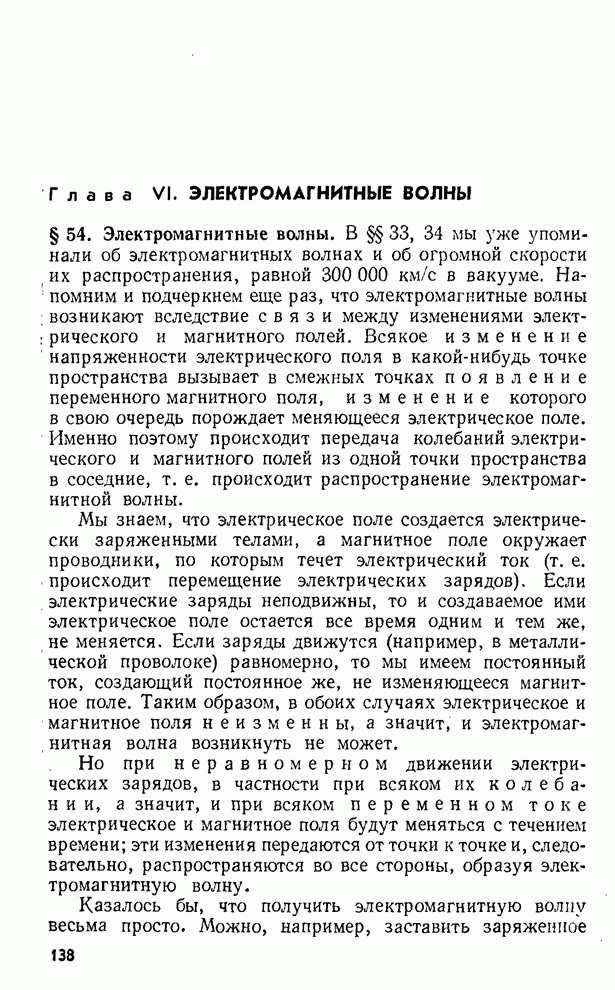 Глава VI. ЭЛЕКТРОМАГНИТНЫЕ ВОЛНЫ

§ 54. Электромагнитные волны. В §§ 33, 34 мы уже упоминали об электромагнитных волнах и об огромной скорости их распространения, равной 300 000 км/с в вакууме. Напомним и подчеркнем еще раз, что электромагнитные волны возникают вследствие связи между изменениями электрического и магнитного полей. Всякое изменение напряженности электрического поля в какой-нибудь точке пространства вызывает в смежных точках появление переменного магнитного поля, изменение которого в свою очередь порождает меняющееся электрическое поле. Именно поэтому происходит передача колебаний электрического и магнитного полей из одной точки пространства в соседние, т. е. происходит распространение электромагнитной волны.

Мы знаем, что электрическое поле создается электрически заряженными телами, а магнитное поле окружает проводники, по которым течет электрический ток (т. е. происходит перемещение электрических зарядов). Если электрические заряды неподвижны, то и создаваемое ими электрическое поле остается все время одним и тем же, не меняется. Если заряды движутся (например, в металлической проволоке) равномерно, то мы имеем постоянный ток, создающий постоянное же, не изменяющееся магнитное поле. Таким образом, в обоих случаях электрическое и магнитное поля неизменны, а значит, и электромагнитная волна возникнуть не может.

Но при неравномерном движении электрических зарядов, в частности при всяком их колебании, а значит, и при всяком переменном токе электрическое и магнитное поля будут меняться с течением времени; эти изменения передаются от точки к точке и, следовательно, распространяются во все стороны, образуя электромагнитную волну.

Казалось бы, что получить электромагнитную волну весьма просто. Можно, например, заставить заряженное

138